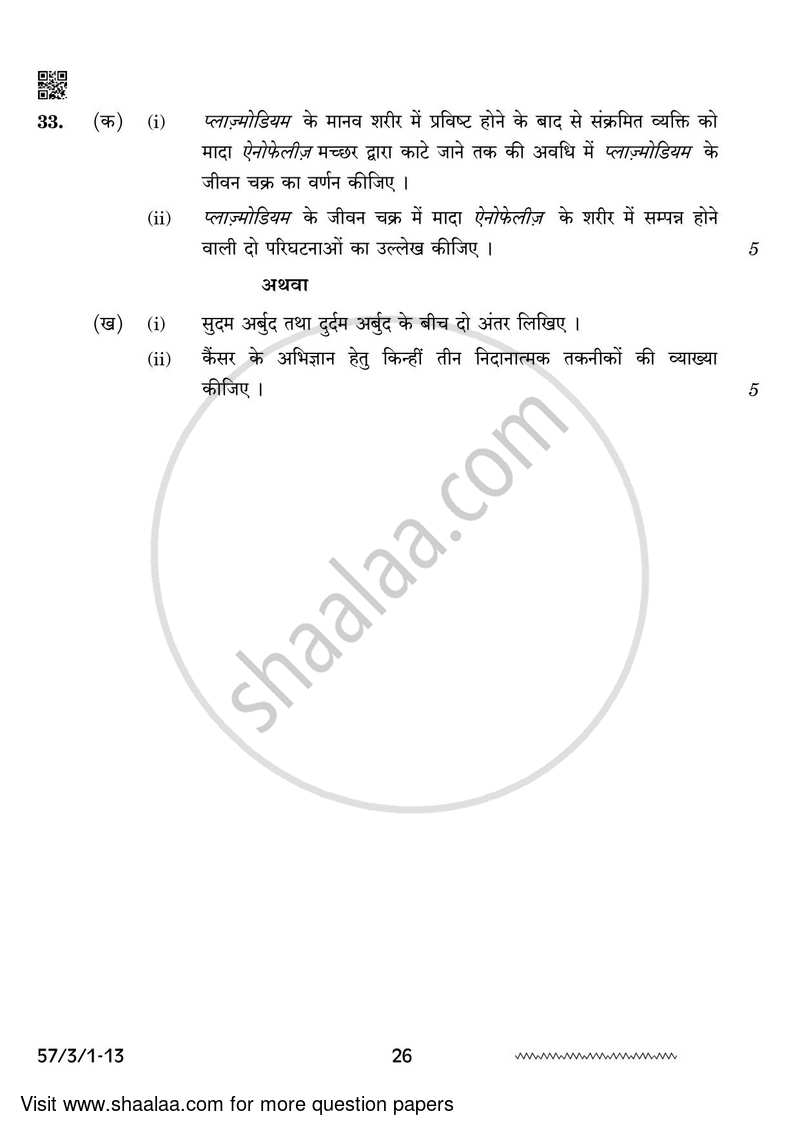 33. (क) (i) प्लाज़्मोडियम के मानव शरीर में प्रविष्ट होने के बाद से संक्रमित व्यक्ति को मादा ऐनोफेलीज़ मच्छर द्वारा काटे जाने तक की अवधि में प्लाज़्मोडियम के जीवन चक्र का वर्णन कीजिए ।

(ii) प्लाज़्मोडियम के जीवन चक्र में मादा ऐनोफेलीज़ के शरीर में सम्पन्न होने वाली दो परिघटनाओं का उल्लेख कीजिए । 5

अथवा

(ख) (i) सुदम अर्बुद तथा दुर्दम अर्बुद के बीच दो अंतर लिखिए ।

(ii) कैंसर के अभिज्ञान हेतु किन्हीं तीन निदानात्मक तकनीकों की व्याख्या कीजिए । 5

shaalaa.com

57/3/1-13 26

Visit www.shaalaa.com for more question papers